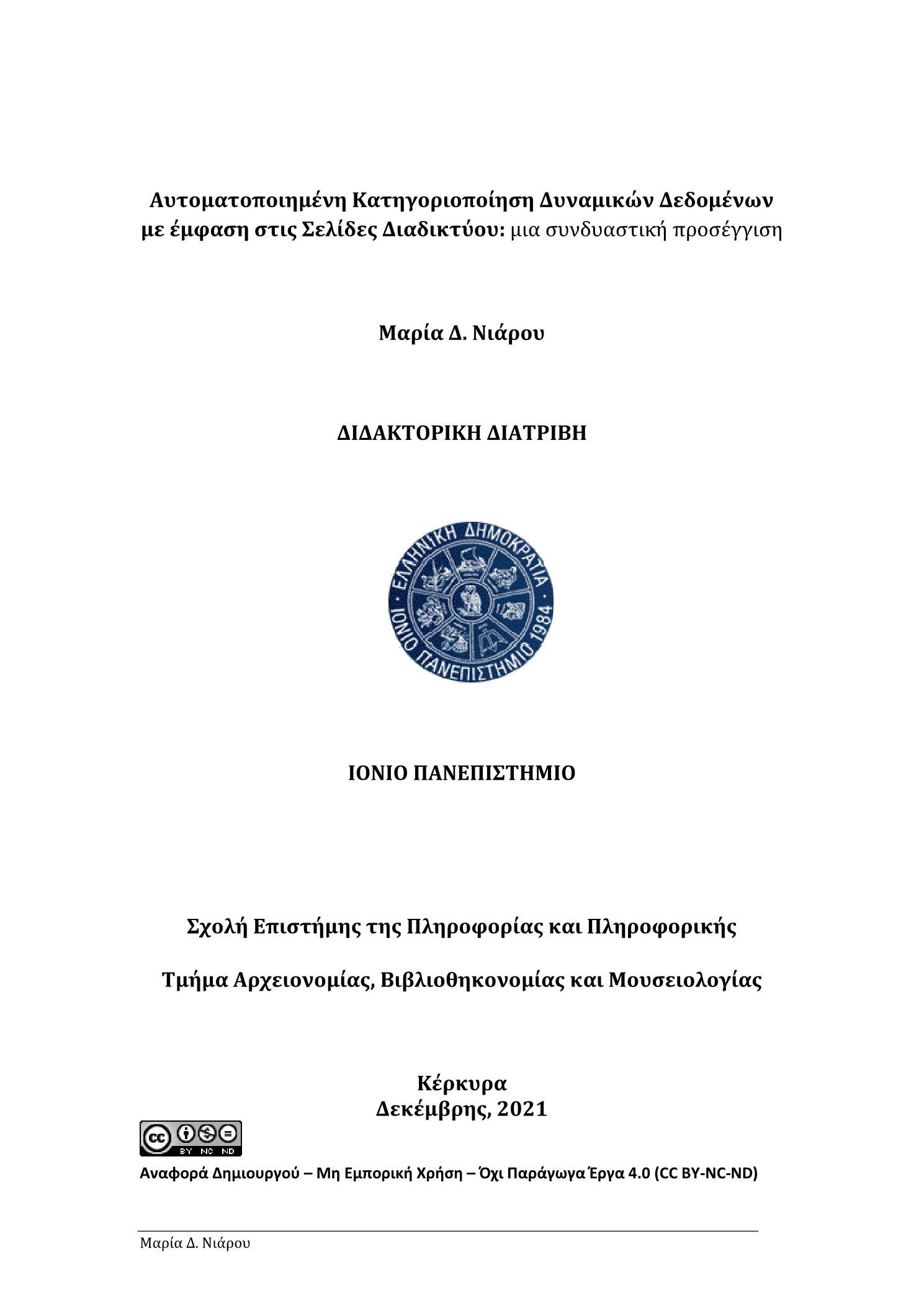 Αυτοματοποιημένη Κατηγοριοποίηση Δυναμικών Δεδομένων με έμφαση στις Σελίδες Διαδικτύου: μια συνδυαστική προσέγγιση

Μαρία Δ. Νιάρου

ΔΙΔΑΚΤΟΡΙΚΗ ΔΙΑΤΡΙΒΗ

ΕΛΛΗΝΙΚΗ ΔΗΜΟΚΡΑΤΙΑ
ΙΟΝΙΟ ΠΑΝΕΠΙΣΤΗΜΙΟ 1984

ΙΟΝΙΟ ΠΑΝΕΠΙΣΤΗΜΙΟ

Σχολή Επιστήμης της Πληροφορίας και Πληροφορικής

Τμήμα Αρχειονομίας, Βιβλιοθηκονομίας και Μουσειολογίας

Κέρκυρα
Δεκέμβρης, 2021

cc BY NC ND

Αναφορά Δημιουργού – Μη Εμπορική Χρήση – Όχι Παράγωγα Έργα 4.0 (CC BY-NC-ND)

Μαρία Δ. Νιάρου